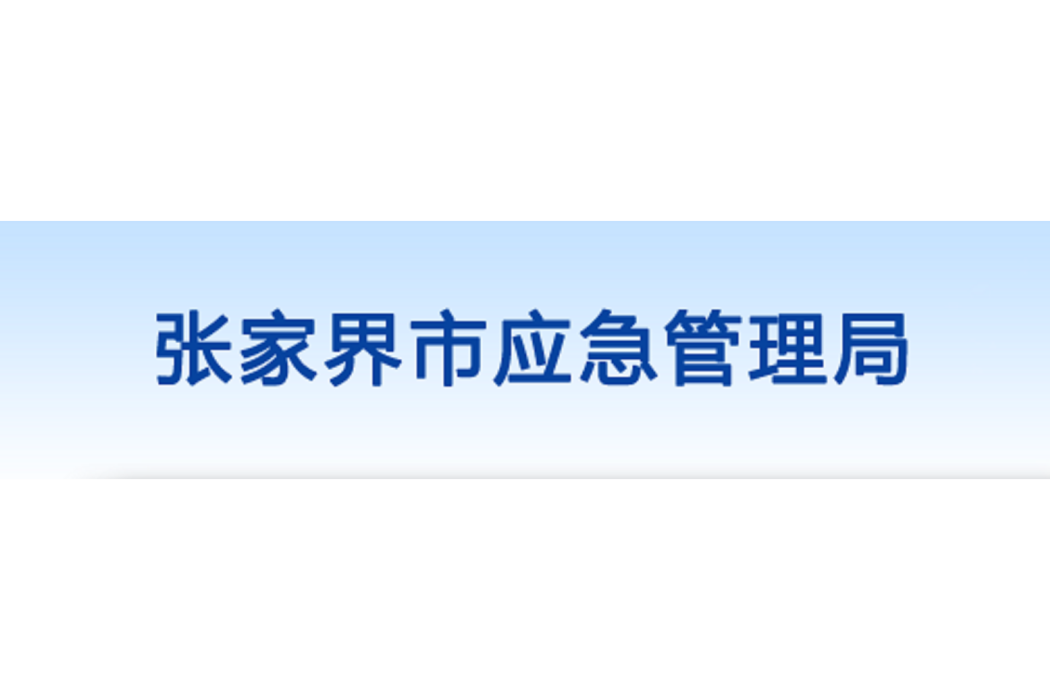 张家界市应急管理局